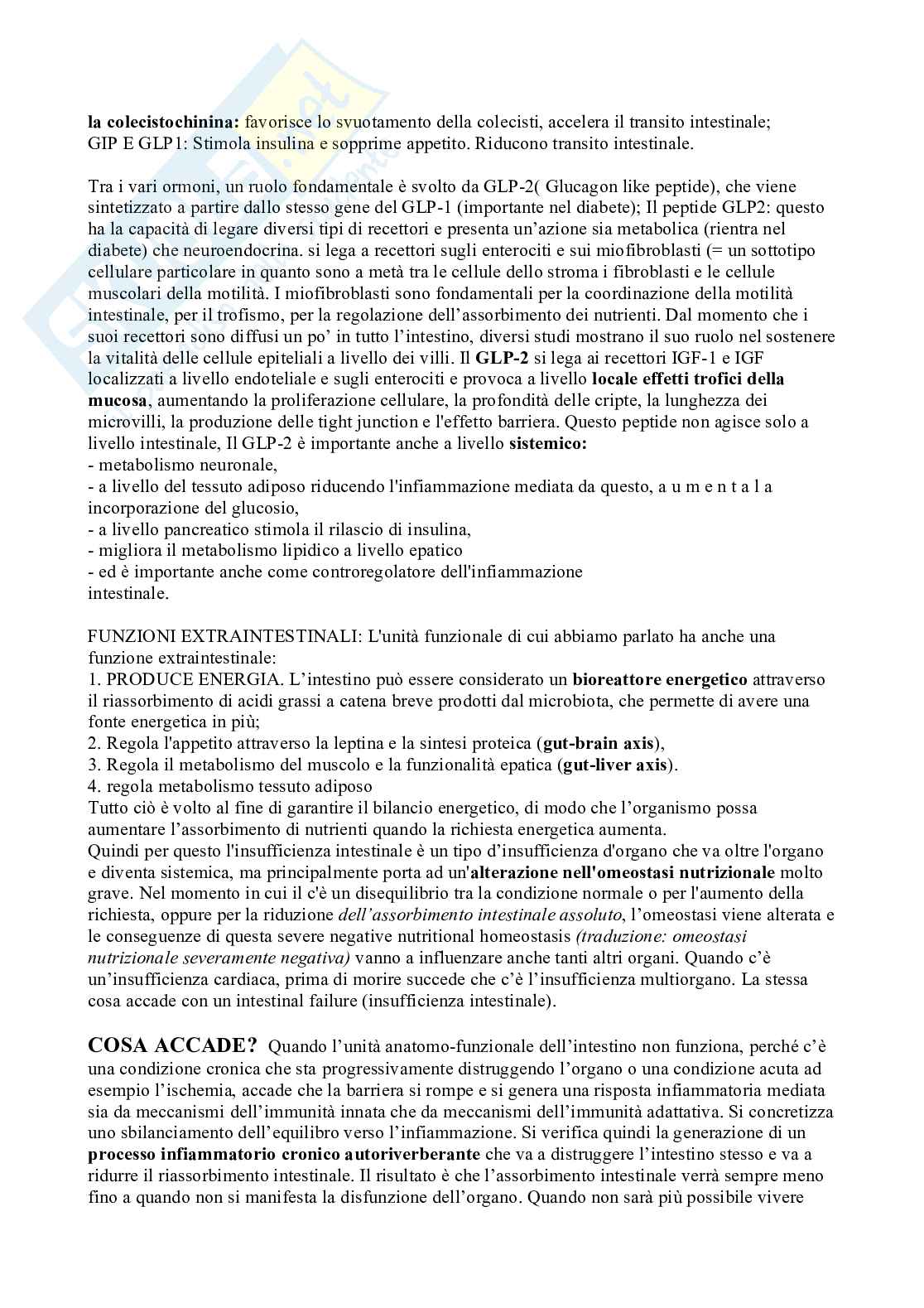 la colecistochinina: favorisce lo svuotamento della colecisti, accelera il transito intestinale;
GIP E GLP1: Stimola insulina e sopprime appetito. Riducono transito intestinale.

Tra i vari ormoni, un ruolo fondamentale è svolto da GLP-2( Glucagon like peptide), che viene sintetizzato a partire dallo stesso gene del GLP-1 (importante nel diabete); Il peptide GLP2: questo ha la capacità di legare diversi tipi di recettori e presenta un'azione sia metabolica (rientra nel diabete) che neuroendocrina. si lega a recettori sugli enterociti e sui miofibroblasti (= un sottotipo cellulare particolare in quanto sono a metà tra le cellule dello stroma i fibroblasti e le cellule muscolari della motilità. I miofibroblasti sono fondamentali per la coordinazione della motilità intestinale, per il trofismo, per la regolazione dell'assorbimento dei nutrienti. Dal momento che i suoi recettori sono diffusi un po' in tutto l'intestino, diversi studi mostrano il suo ruolo nel sostenere la vitalità delle cellule epiteliali a livello dei villi. Il GLP-2 si lega ai recettori IGF-1 e IGF localizzati a livello endoteliale e sugli enterociti e provoca a livello locale effetti trofici della mucosa, aumentando la proliferazione cellulare, la profondità delle cripte, la lunghezza dei microvilli, la produzione delle tight junction e l'effetto barriera. Questo peptide non agisce solo a livello intestinale, Il GLP-2 è importante anche a livello sistemico:
- metabolismo neuronale,
- a livello del tessuto adiposo riducendo l'infiammazione mediata da questo, a u m e n t a l a incorporazione del glucosio,
- a livello pancreatico stimola il rilascio di insulina,
- migliora il metabolismo lipidico a livello epatico
- ed è importante anche come controregolatore dell'infiammazione intestinale.

FUNZIONI EXTRAINTESTINALI: L'unità funzionale di cui abbiamo parlato ha anche una funzione extraintestinale:
1. PRODUCE ENERGIA. L'intestino può essere considerato un bioreattore energetico attraverso il riassorbimento di acidi grassi a catena breve prodotti dal microbiota, che permette di avere una fonte energetica in più;
2. Regola l'appetito attraverso la leptina e la sintesi proteica (gut-brain axis),
3. Regola il metabolismo del muscolo e la funzionalità epatica (gut-liver axis).
4. regola metabolismo tessuto adiposo
Tutto ciò è volto al fine di garantire il bilancio energetico, di modo che l'organismo possa aumentare l'assorbimento di nutrienti quando la richiesta energetica aumenta.
Quindi per questo l'insufficienza intestinale è un tipo d'insufficienza d'organo che va oltre l'organo e diventa sistemica, ma principalmente porta ad un'alterazione nell'omeostasi nutrizionale molto grave. Nel momento in cui il c'è un disequilibrio tra la condizione normale o per l'aumento della richiesta, oppure per la riduzione dell'assorbimento intestinale assoluto, l'omeostasi viene alterata e le conseguenze di questa severe negative nutritional homeostasis (traduzione: omeostasi nutrizionale severamente negativa) vanno a influenzare anche tanti altri organi. Quando c'è un'insufficienza cardiaca, prima di morire succede che c'è l'insufficienza multiorgano. La stessa cosa accade con un intestinal failure (insufficienza intestinale).

COSA ACCADE? Quando l'unità anatomo-funzionale dell'intestino non funziona, perché c'è una condizione cronica che sta progressivamente distruggendo l'organo o una condizione acuta ad esempio l'ischemia, accade che la barriera si rompe e si genera una risposta infiammatoria mediata sia da meccanismi dell'immunità innata che da meccanismi dell'immunità adattativa. Si concretizza uno sbilanciamento dell'equilibro verso l'infiammazione. Si verifica quindi la generazione di un processo infiammatorio cronico autoriverberante che va a distruggere l'intestino stesso e va a ridurre il riassorbimento intestinale. Il risultato è che l'assorbimento intestinale verrà sempre meno fino a quando non si manifesta la disfunzione dell'organo. Quando non sarà più possibile vivere